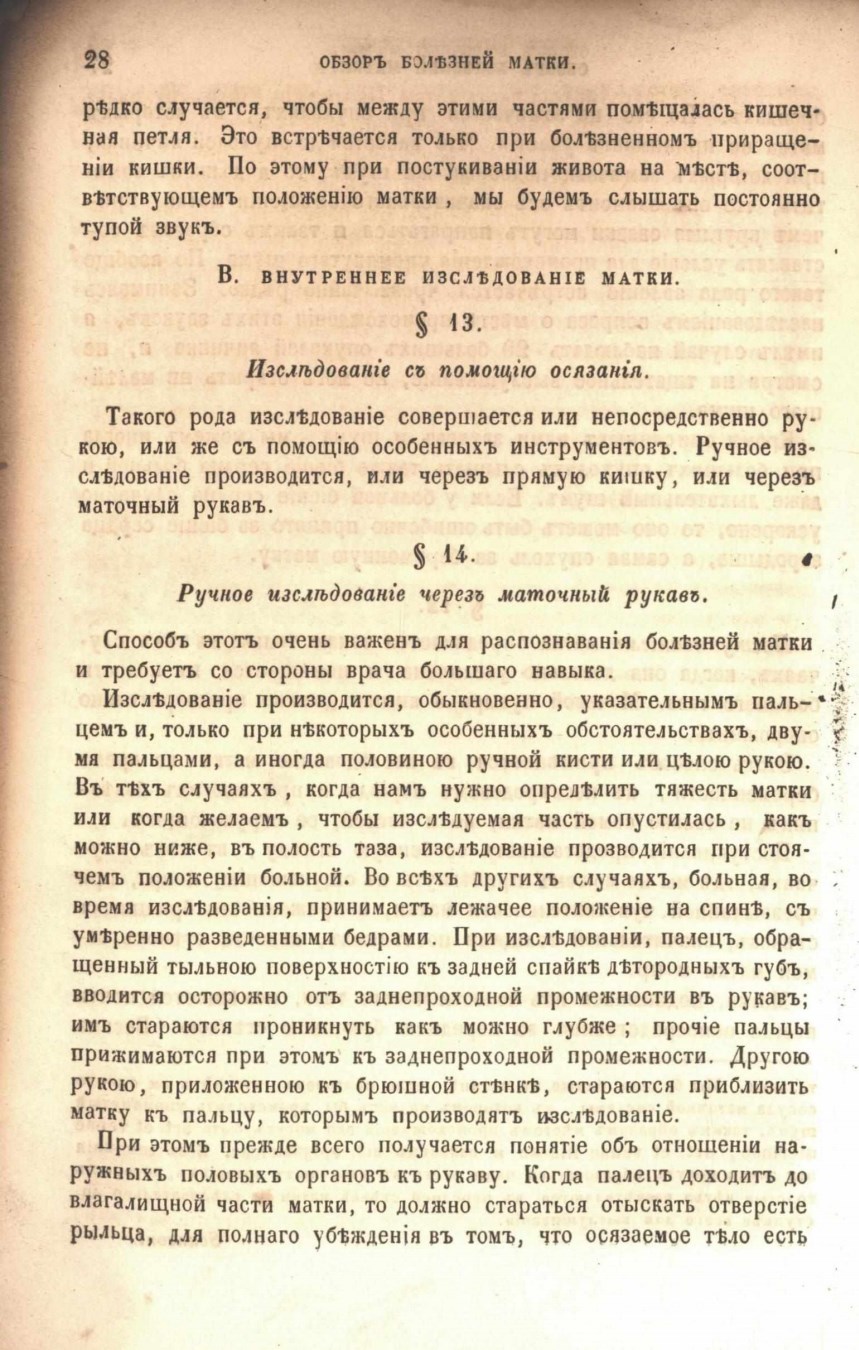 28 ОБЗОРЪ БОЛѢЗНЕЙ МАТКИ.

рѣдко случается, чтобы между этими частями помѣщалась кишечная петля. Это встрѣчается только при болѣзненномъ приращеніи кишки. По этому при постукиваніи живота на мѣстѣ, соотвѣтствующемъ положенію матки, мы будемъ слышать постоянно тупой звукъ.

В. ВНУТРЕННЕЕ ИЗСЛѢДОВАНІЕ МАТКИ.

§ 13.

Изслѣдованіе съ помощію осязанія.

Такого рода изслѣдованіе совершается или непосредственно рукою, или же съ помощію особенныхъ инструментовъ. Ручное изслѣдованіе производится, или черезъ прямую кишку, или черезъ маточный рукавъ.

§ 14.

Ручное изслѣдованіе черезъ маточный рукавъ.

Способъ этотъ очень важенъ для распознаванія болѣзней матки и требуетъ со стороны врача большаго навыка.

Изслѣдованіе производится, обыкновенно, указательнымъ пальцемъ и, только при нѣкоторыхъ особенныхъ обстоятельствахъ, двумя пальцами, а иногда половиною ручной кисти или цѣлою рукою. Въ тѣхъ случаяхъ, когда намъ нужно опредѣлить тяжесть матки или когда желаемъ, чтобы изслѣдуемая часть опустилась, какъ можно ниже, въ полость таза, изслѣдованіе прозводится при стоячемъ положеніи больной. Во всѣхъ другихъ случаяхъ, больная, во время изслѣдованія, принимаетъ лежачее положеніе на спинѣ, съ умѣренно разведенными бедрами. При изслѣдованіи, палецъ, обращенный тыльною поверхностію къ задней спайкѣ дѣтородныхъ губъ, вводится осторожно отъ заднепроходной промежности въ рукавъ; имъ стараются проникнуть какъ можно глубже; прочіе пальцы прижимаются при этомъ къ заднепроходной промежности. Другою рукою, приложенною къ брюшной стѣнкѣ, стараются приблизить матку къ пальцу, которымъ производятъ изслѣдованіе.

При этомъ прежде всего получается понятіе объ отношеніи наружныхъ половыхъ органовъ къ рукаву. Когда палецъ доходитъ до влагалищной части матки, то должно стараться отыскать отверстіе рыльца, для полнаго убѣжденія въ томъ, что осязаемое тѣло есть